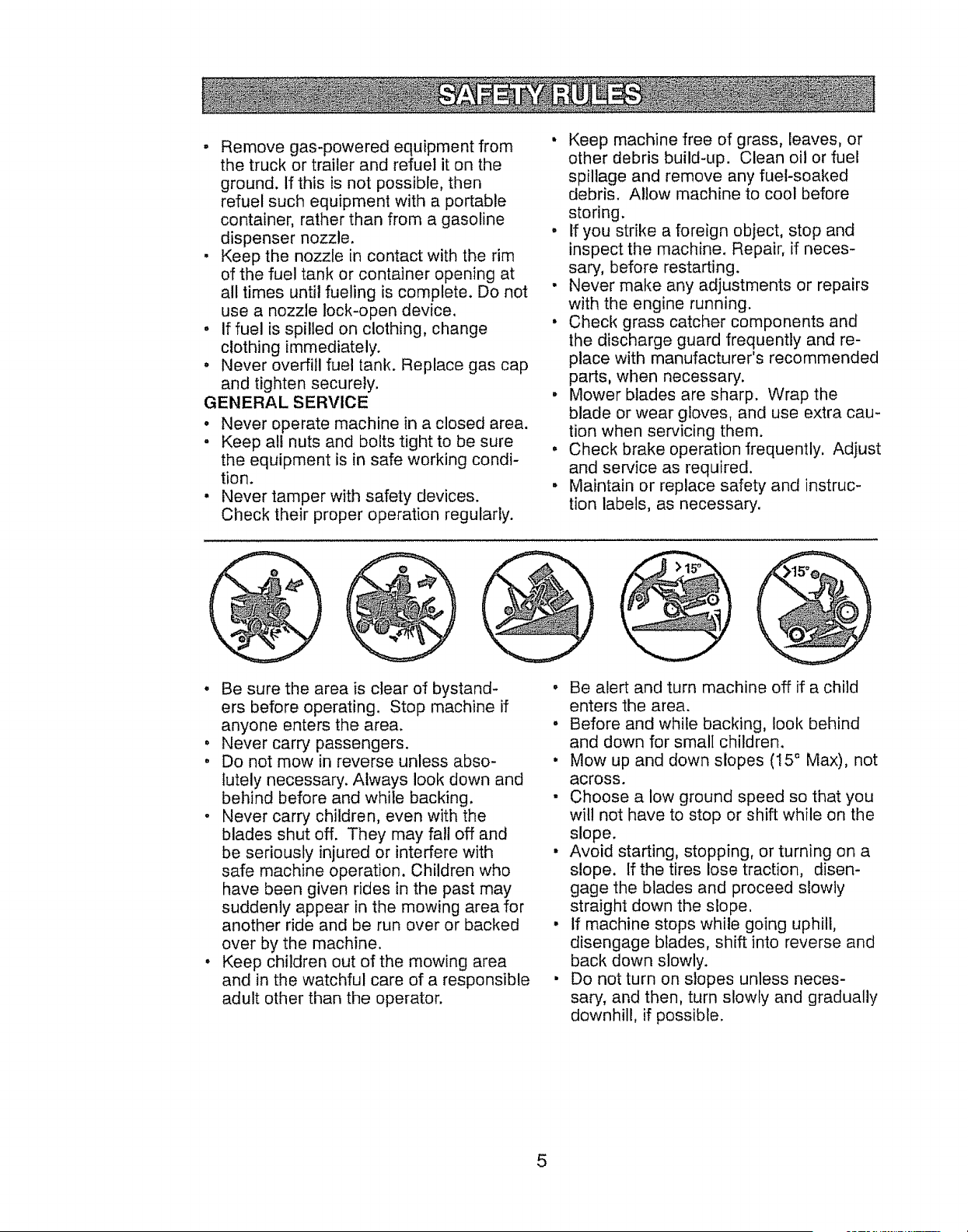 SAFETY RULES

• Remove gas-powered equipment from the truck or trailer and refuel it on the ground. If this is not possible, then refuel such equipment with a portable container, rather than from a gasoline dispenser nozzle.
• Keep the nozzle in contact with the rim of the fuel tank or container opening at all times until fueling is complete. Do not use a nozzle lock-open device.
• If fuel is spilled on clothing, change clothing immediately.
• Never overfill fuel tank. Replace gas cap and tighten securely.

GENERAL SERVICE
• Never operate machine in a closed area.
• Keep all nuts and bolts tight to be sure the equipment is in safe working condition.
• Never tamper with safety devices. Check their proper operation regularly.

• Keep machine free of grass, leaves, or other debris build-up. Clean oil or fuel spillage and remove any fuel-soaked debris. Allow machine to cool before storing.
• If you strike a foreign object, stop and inspect the machine. Repair, if necessary, before restarting.
• Never make any adjustments or repairs with the engine running.
• Check grass catcher components and the discharge guard frequently and replace with manufacturer's recommended parts, when necessary.
• Mower blades are sharp. Wrap the blade or wear gloves, and use extra caution when servicing them.
• Check brake operation frequently. Adjust and service as required.
• Maintain or replace safety and instruction labels, as necessary.

>15°

>15°

• Be sure the area is clear of bystanders before operating. Stop machine if anyone enters the area.
• Never carry passengers.
• Do not mow in reverse unless absolutely necessary. Always look down and behind before and while backing.
• Never carry children, even with the blades shut off. They may fall off and be seriously injured or interfere with safe machine operation. Children who have been given rides in the past may suddenly appear in the mowing area for another ride and be run over or backed over by the machine.
• Keep children out of the mowing area and in the watchful care of a responsible adult other than the operator.

• Be alert and turn machine off if a child enters the area.
• Before and while backing, look behind and down for small children.
• Mow up and down slopes (15° Max), not across.
• Choose a low ground speed so that you will not have to stop or shift while on the slope.
• Avoid starting, stopping, or turning on a slope. If the tires lose traction, disengage the blades and proceed slowly straight down the slope.
• If machine stops while going uphill, disengage blades, shift into reverse and back down slowly.
• Do not turn on slopes unless necessary, and then, turn slowly and gradually downhill, if possible.

5